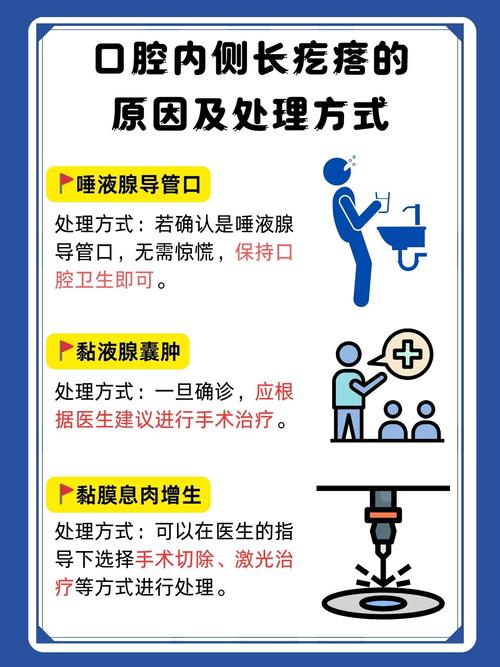 口腔内侧长疙瘩的原因及处理方式

唾液腺导管口

处理方式：若确认是唾液腺导管口，无需惊慌，保持口腔卫生即可。

黏液腺囊肿

处理方式：一旦确诊，应根据医生建议进行手术治疗。

黏膜息肉增生

处理方式：可以在医生的指导下选择手术切除、激光治疗等方式进行处理。